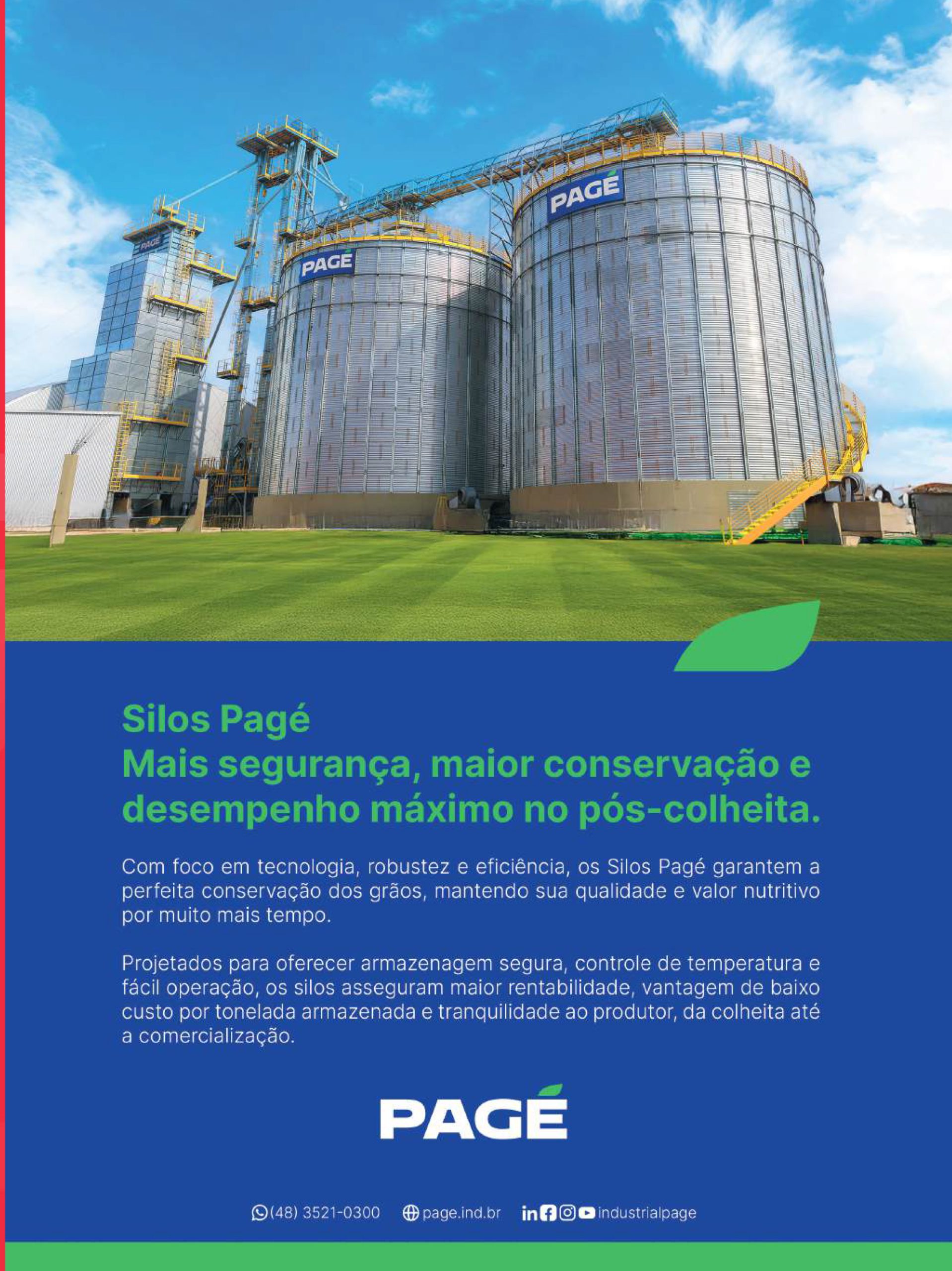 PAGÉ

PAGÉ

PAGÉ

Silos Pagé
Mais segurança, maior conservação e desempenho máximo no pós-colheita.

Com foco em tecnologia, robustez e eficiência, os Silos Pagé garantem a perfeita conservação dos grãos, mantendo sua qualidade e valor nutritivo por muito mais tempo.

Projetados para oferecer armazenagem segura, controle de temperatura e fácil operação, os silos asseguram maior rentabilidade, vantagem de baixo custo por tonelada armazenada e tranquilidade ao produtor, da colheita até a comercialização.

PAGÉ

(48) 3521-0300 page.ind.br industrialpage